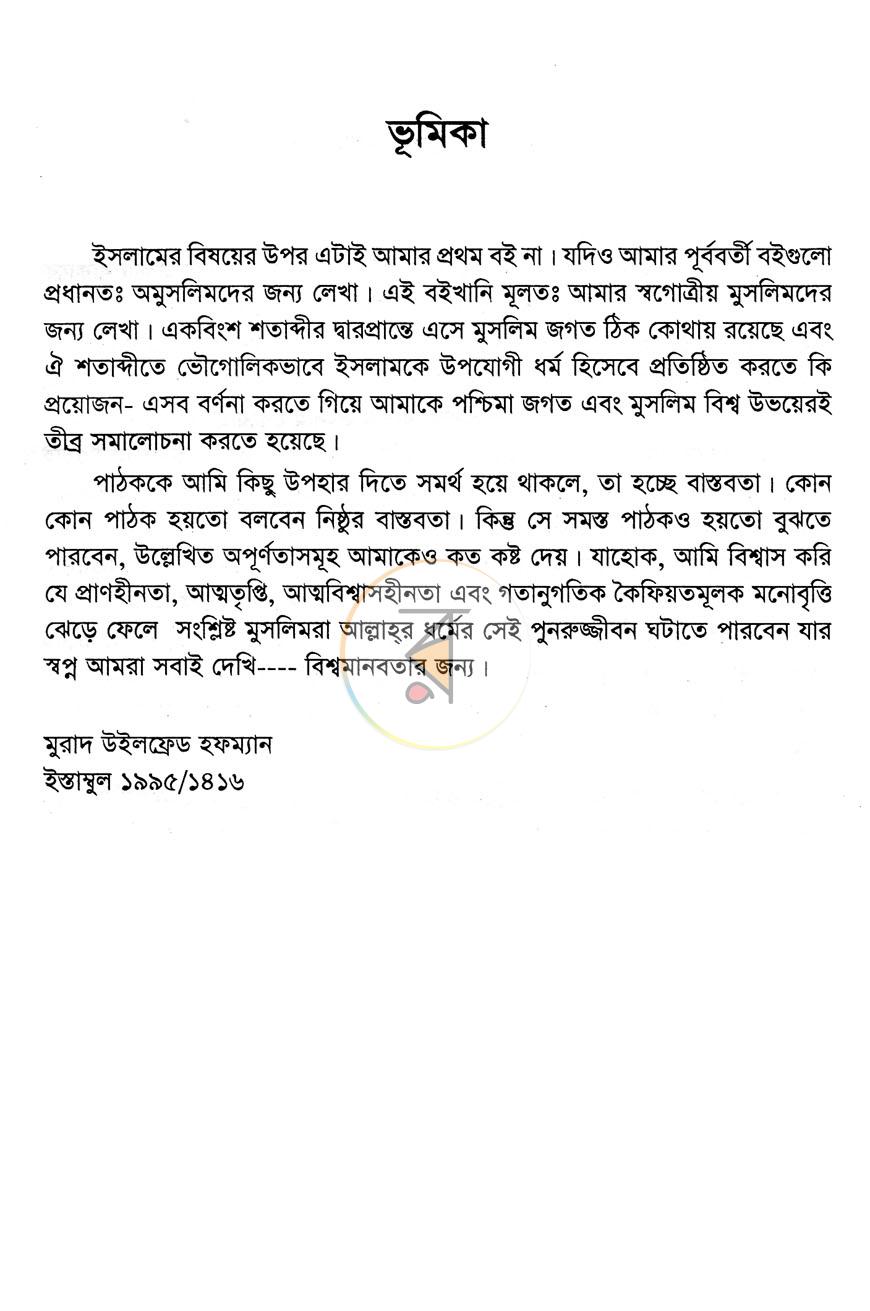 ভূমিকা

ইসলামের বিষয়ের উপর এটাই আমার প্রথম বই না। যদিও আমার পূর্ববর্তী বইগুলো প্রধানতঃ অমুসলিমদের জন্য লেখা। এই বইখানি মূলতঃ আমার স্বগোত্রীয় মুসলিমদের জন্য লেখা। একবিংশ শতাব্দীর দ্বারপ্রান্তে এসে মুসলিম জগত ঠিক কোথায় রয়েছে এবং ঐ শতাব্দীতে ভৌগোলিকভাবে ইসলামকে উপযোগী ধর্ম হিসেবে প্রতিষ্ঠিত করতে কি প্রয়োজন- এসব বর্ণনা করতে গিয়ে আমাকে পশ্চিমা জগত এবং মুসলিম বিশ্ব উভয়েরই তীব্র সমালোচনা করতে হয়েছে।

পাঠককে আমি কিছু উপহার দিতে সমর্থ হয়ে থাকলে, তা হচ্ছে বাস্তবতা। কোন কোন পাঠক হয়তো বলবেন নিষ্ঠুর বাস্তবতা। কিন্তু সে সমস্ত পাঠকও হয়তো বুঝতে পারবেন, উল্লেখিত অপূর্ণতাসমূহ আমাকেও কত কষ্ট দেয়। যাহোক, আমি বিশ্বাস করি যে প্রাণহীনতা, আত্মতৃপ্তি, আত্মবিশ্বাসহীনতা এবং গতানুগতিক কৈফিয়তমূলক মনোবৃত্তি ঝেড়ে ফেলে সংশ্লিষ্ট মুসলিমরা আল্লাহ্‌র ধর্মের সেই পুনরুজ্জীবন ঘটাতে পারবেন যার স্বপ্ন আমরা সবাই দেখি---- বিশ্বমানবতার জন্য।

মুরাদ উইলফ্রেড হফম্যান
ইস্তাম্বুল ১৯৯৫/১৪১৬